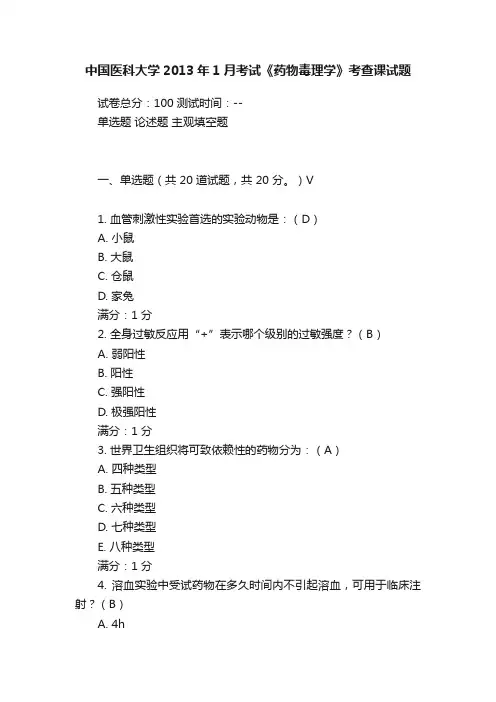 中国医科大学 2013 年 1 月考试《药物毒理学》考查课试题

试卷总分：100 测试时间：--
单选题 论述题 主观填空题

一、单选题（共 20 道试题，共 20 分。）V

1. 血管刺激性实验首选的实验动物是：（D）
A. 小鼠
B. 大鼠
C. 仓鼠
D. 家兔
满分：1 分
2. 全身过敏反应用“+”表示哪个级别的过敏强度？（B）
A. 弱阳性
B. 阳性
C. 强阳性
D. 极强阳性
满分：1 分
3. 世界卫生组织将可致依赖性的药物分为：（A）
A. 四种类型
B. 五种类型
C. 六种类型
D. 七种类型
E. 八种类型
满分：1 分
4. 溶血实验中受试药物在多久时间内不引起溶血，可用于临床注射？（B）
A. 4h